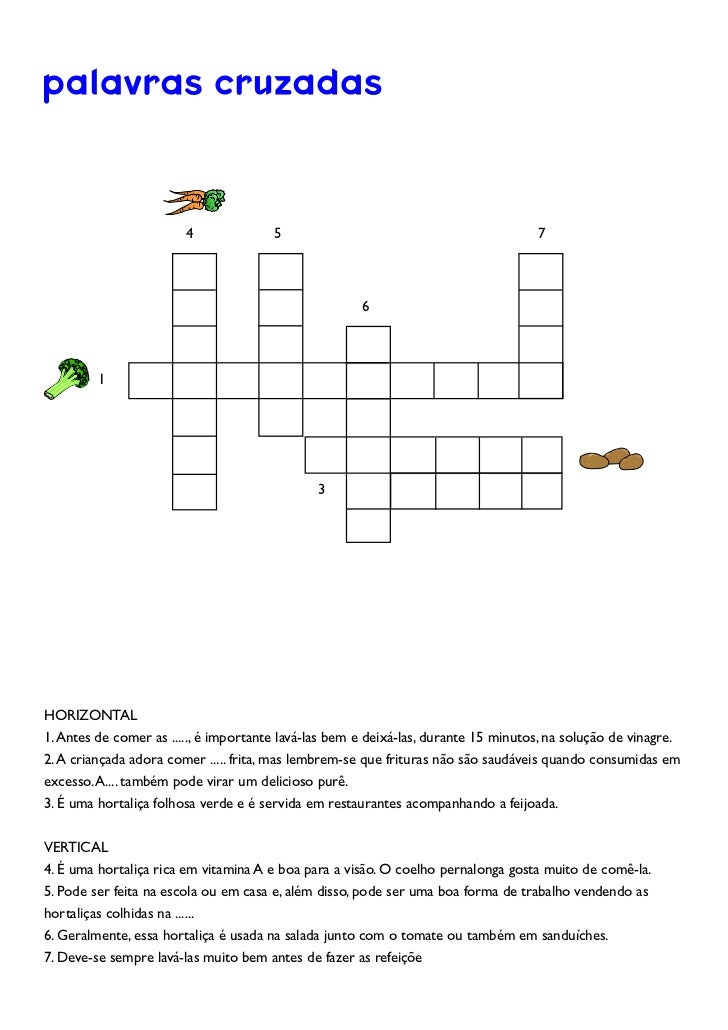 palavras cruzadas

4 5 7

6

1

3

HORIZONTAL
1. Antes de comer as ....., é importante lavá-las bem e deixá-las, durante 15 minutos, na solução de vinagre.
2. A criançada adora comer ..... frita, mas lembrem-se que frituras não são saudáveis quando consumidas em excesso. A.... também pode virar um delicioso purê.
3. É uma hortaliça folhosa verde e é servida em restaurantes acompanhando a feijoada.

VERTICAL
4. É uma hortaliça rica em vitamina A e boa para a visão. O coelho pernalonga gosta muito de comê-la.
5. Pode ser feita na escola ou em casa e, além disso, pode ser uma boa forma de trabalho vendendo as hortaliças colhidas na ......
6. Geralmente, essa hortaliça é usada na salada junto com o tomate ou também em sanduíches.
7. Deve-se sempre lavá-las muito bem antes de fazer as refeiçõe